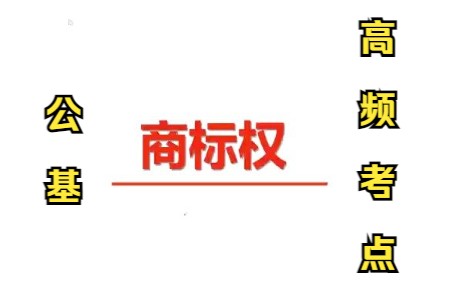 公基

商标权

高频考点